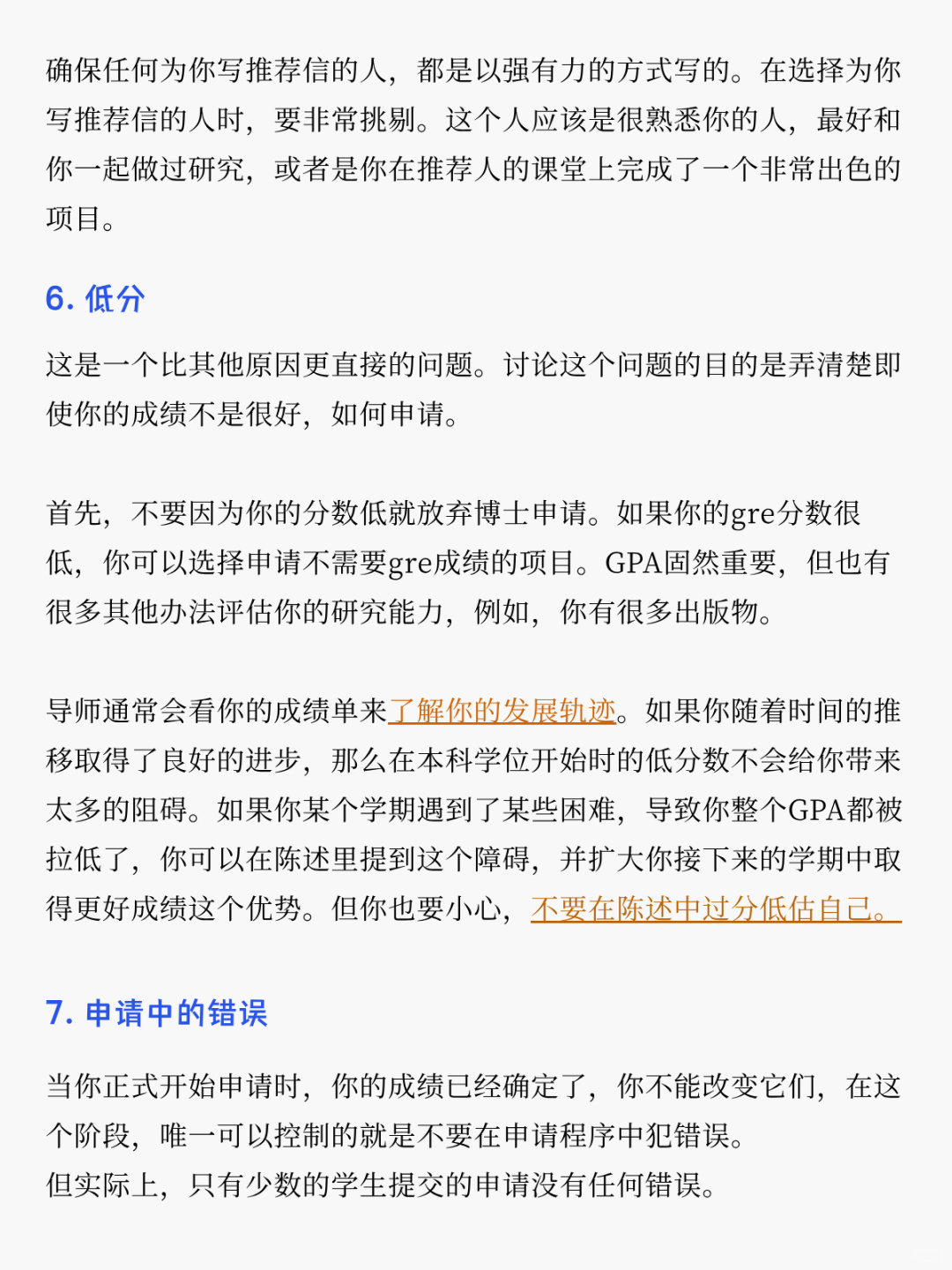 确保任何为你写推荐信的人，都是以强有力的方式写的。在选择为你写推荐信的人时，要非常挑剔。这个人应该是很熟悉你的人，最好和你一起做过研究，或者是你在推荐人的课堂上完成了一个非常出色的项目。

6. 低分

这是一个比其他原因更直接的问题。讨论这个问题的目的是弄清楚即使你的成绩不是很好，如何申请。

首先，不要因为你的分数低就放弃博士申请。如果你的gre分数很低，你可以选择申请不需要gre成绩的项目。GPA固然重要，但也有很多其他办法评估你的研究能力，例如，你有很多出版物。

导师通常会看你的成绩单来了解你的发展轨迹。如果你随着时间的推移取得了良好的进步，那么在本科学位开始时的低分数不会给你带来太多的阻碍。如果你某个学期遇到了某些困难，导致你整个GPA都被拉低了，你可以在陈述里提到这个障碍，并扩大你接下来的学期中取得更好成绩这个优势。但你也要小心，不要在陈述中过分低估自己。

7. 申请中的错误

当你正式开始申请时，你的成绩已经确定了，你不能改变它们，在这个阶段，唯一可以控制的就是不要在申请程序中犯错误。
但实际上，只有少数的学生提交的申请没有任何错误。